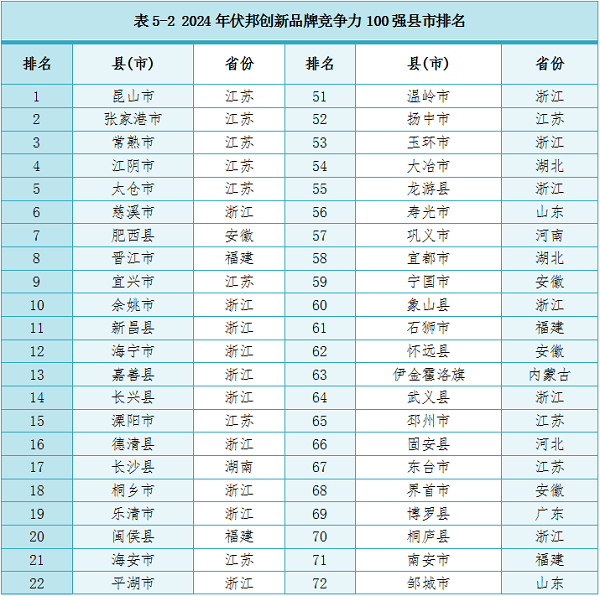 表 5-2 2024 年伏邦创新品牌竞争力 100 强县市排名

| 排名 | 县(市) | 省份 | 排名 | 县(市) | 省份 |
|---|---|---|---|---|---|
| 1 | 昆山市 | 江苏 | 51 | 温岭市 | 浙江 |
| 2 | 张家港市 | 江苏 | 52 | 扬中市 | 江苏 |
| 3 | 常熟市 | 江苏 | 53 | 玉环市 | 浙江 |
| 4 | 江阴市 | 江苏 | 54 | 大冶市 | 湖北 |
| 5 | 太仓市 | 江苏 | 55 | 龙游县 | 浙江 |
| 6 | 慈溪市 | 浙江 | 56 | 寿光市 | 山东 |
| 7 | 肥西县 | 安徽 | 57 | 巩义市 | 河南 |
| 8 | 晋江市 | 福建 | 58 | 宜都市 | 湖北 |
| 9 | 宜兴市 | 江苏 | 59 | 宁国市 | 安徽 |
| 10 | 余姚市 | 浙江 | 60 | 象山县 | 浙江 |
| 11 | 新昌县 | 浙江 | 61 | 石狮市 | 福建 |
| 12 | 海宁市 | 浙江 | 62 | 怀远县 | 安徽 |
| 13 | 嘉善县 | 浙江 | 63 | 伊金霍洛旗 | 内蒙古 |
| 14 | 长兴县 | 浙江 | 64 | 武义县 | 浙江 |
| 15 | 溧阳市 | 江苏 | 65 | 邳州市 | 江苏 |
| 16 | 德清县 | 浙江 | 66 | 固安县 | 河北 |
| 17 | 长沙县 | 湖南 | 67 | 东台市 | 江苏 |
| 18 | 桐乡市 | 浙江 | 68 | 界首市 | 安徽 |
| 19 | 乐清市 | 浙江 | 69 | 博罗县 | 广东 |
| 20 | 闽侯县 | 福建 | 70 | 桐庐县 | 浙江 |
| 21 | 海安市 | 江苏 | 71 | 南安市 | 福建 |
| 22 | 平湖市 | 浙江 | 72 | 邹城市 | 山东 |